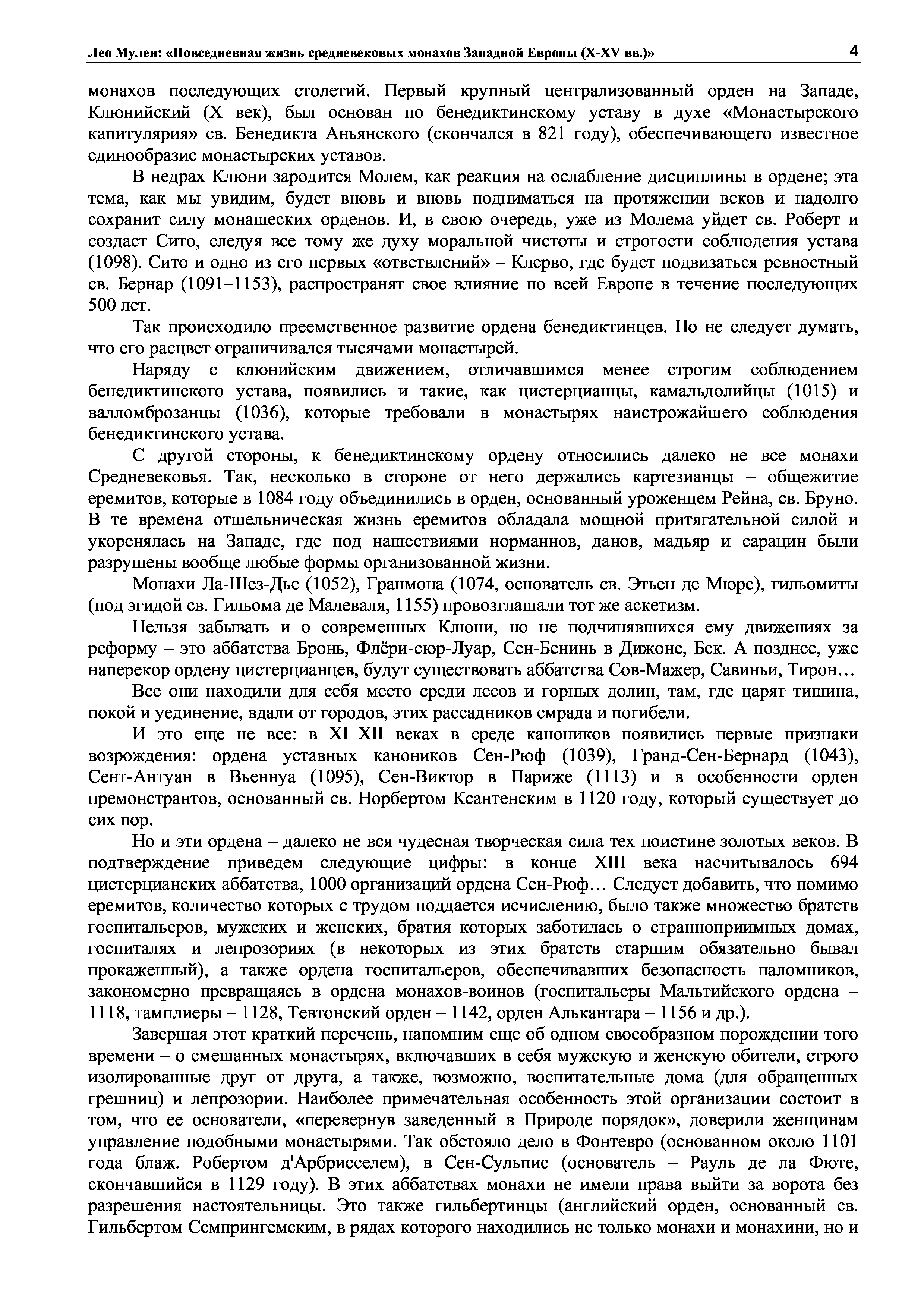 Лео Мулен: «Повседневная жизнь средневековых монахов Западной Европы (X-XV вв.)» 4

монахов последующих столетий. Первый крупный централизованный орден на Западе, Клюнийский (X век), был основан по бенедиктинскому уставу в духе «Монастырского капитулярия» св. Бенедикта Аньянского (скончался в 821 году), обеспечивающего известное единообразие монастырских уставов.

В недрах Клюни зародится Молем, как реакция на ослабление дисциплины в ордене; эта тема, как мы увидим, будет вновь и вновь подниматься на протяжении веков и надолго сохранит силу монашеских орденов. И, в свою очередь, уже из Молема уйдет св. Роберт и создаст Сито, следуя все тому же духу моральной чистоты и строгости соблюдения устава (1098). Сито и одно из его первых «ответвлений» – Клерво, где будет подвизаться ревностный св. Бернар (1091–1153), распространят свое влияние по всей Европе в течение последующих 500 лет.

Так происходило преемственное развитие ордена бенедиктинцев. Но не следует думать, что его расцвет ограничивался тысячами монастырей.

Наряду с клюнийским движением, отличавшимся менее строгим соблюдением бенедиктинского устава, появились и такие, как цистерцианцы, камальдолийцы (1015) и валломброзанцы (1036), которые требовали в монастырях наистрожайшего соблюдения бенедиктинского устава.

С другой стороны, к бенедиктинскому ордену относились далеко не все монахи Средневековья. Так, несколько в стороне от него держались картезианцы – общежитие еремитов, которые в 1084 году объединились в орден, основанный уроженцем Рейна, св. Бруно. В те времена отшельническая жизнь еремитов обладала мощной притягательной силой и укоренялась на Западе, где под нашествиями норманнов, данов, мадьяр и сарацин были разрушены вообще любые формы организованной жизни.

Монахи Ла-Шез-Дье (1052), Гранмона (1074, основатель св. Этьен де Мюре), гильомиты (под эгидой св. Гильома де Малеваля, 1155) провозглашали тот же аскетизм.

Нельзя забывать и о современных Клюни, но не подчинявшихся ему движениях за реформу – это аббатства Бронь, Флёри-сюр-Луар, Сен-Бенинь в Дижоне, Бек. А позднее, уже наперекор ордену цистерцианцев, будут существовать аббатства Сов-Мажер, Савиньи, Тирон…

Все они находили для себя место среди лесов и горных долин, там, где царят тишина, покой и уединение, вдали от городов, этих рассадников смрада и погибели.

И это еще не все: в XI–XII веках в среде каноников появились первые признаки возрождения: ордена уставных каноников Сен-Рюф (1039), Гранд-Сен-Бернард (1043), Сент-Антуан в Вьеннуа (1095), Сен-Виктор в Париже (1113) и в особенности орден премонстрантов, основанный св. Норбертом Ксантенским в 1120 году, который существует до сих пор.

Но и эти ордена – далеко не вся чудесная творческая сила тех поистине золотых веков. В подтверждение приведем следующие цифры: в конце XIII века насчитывалось 694 цистерцианских аббатства, 1000 организаций ордена Сен-Рюф… Следует добавить, что помимо еремитов, количество которых с трудом поддается исчислению, было также множество братств госпитальеров, мужских и женских, братия которых заботилась о странноприимных домах, госпиталях и лепрозориях (в некоторых из этих братств старшим обязательно бывал прокаженный), а также ордена госпитальеров, обеспечивавших безопасность паломников, закономерно превращаясь в ордена монахов-воинов (госпитальеры Мальтийского ордена – 1118, тамплиеры – 1128, Тевтонский орден – 1142, орден Алькантара – 1156 и др.).

Завершая этот краткий перечень, напомним еще об одном своеобразном порождении того времени – о смешанных монастырях, включавших в себя мужскую и женскую обители, строго изолированные друг от друга, а также, возможно, воспитательные дома (для обращенных грешниц) и лепрозории. Наиболее примечательная особенность этой организации состоит в том, что ее основатели, «перевернув заведенный в Природе порядок», доверили женщинам управление подобными монастырями. Так обстояло дело в Фонтевро (основанном около 1101 года блаж. Робертом д'Арбрисселем), в Сен-Сульпис (основатель – Рауль де ла Фюте, скончавшийся в 1129 году). В этих аббатствах монахи не имели права выйти за ворота без разрешения настоятельницы. Это также гильбертинцы (английский орден, основанный св. Гильбертом Семпрингемским, в рядах которого находились не только монахи и монахини, но и